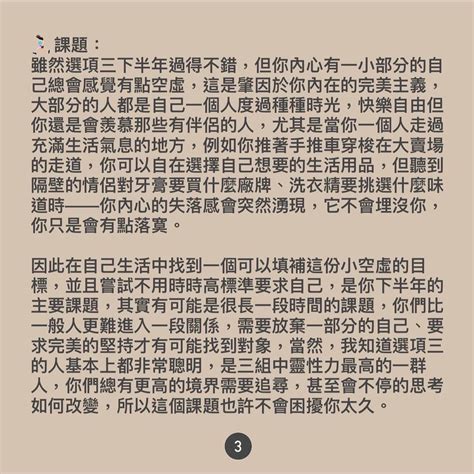 課題：
雖然選項三下半年過得不錯，但你內心有一小部分的自己總會感覺有點空虛，這是肇因於你內在的完美主義，大部分的人都是自己一個人度過種種時光，快樂自由但你還是會羨慕那些有伴侶的人，尤其是當你一個人走過充滿生活氣息的地方，例如你推著手推車穿梭在大賣場的走道，你可以自在選擇自己想要的生活用品，但聽到隔壁的情侶對牙膏要買什麼廠牌、洗衣精要挑選什麼味道時——你內心的失落感會突然湧現，它不會埋沒你，你只是會有點落寞。

因此在自己生活中找到一個可以填補這份小空虛的目標，並且嘗試不用時時高標準要求自己，是你下半年的主要課題，其實有可能是很長一段時間的課題，你們比一般人更難進入一段關係，需要放棄一部分的自己、要求完美的堅持才有可能找到對象，當然，我知道選項三的人基本上都非常聰明，是三組中靈性力最高的一群人，你們總有更高的境界需要追尋，甚至會不停的思考如何改變，所以這個課題也許不會困擾你太久。

3